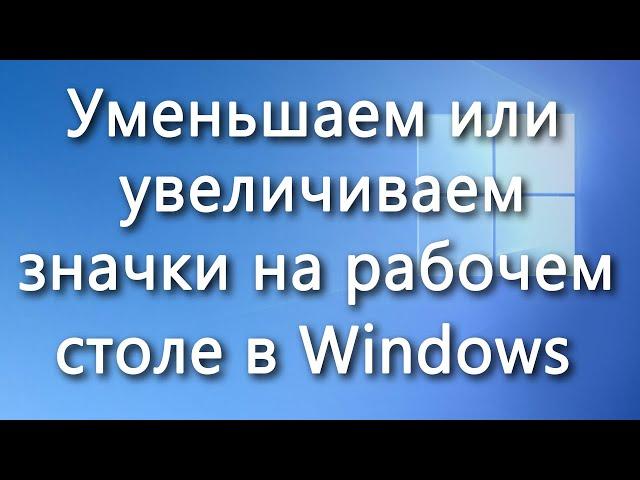 Уменьшаем или увеличиваем значки на рабочем столе в Windows